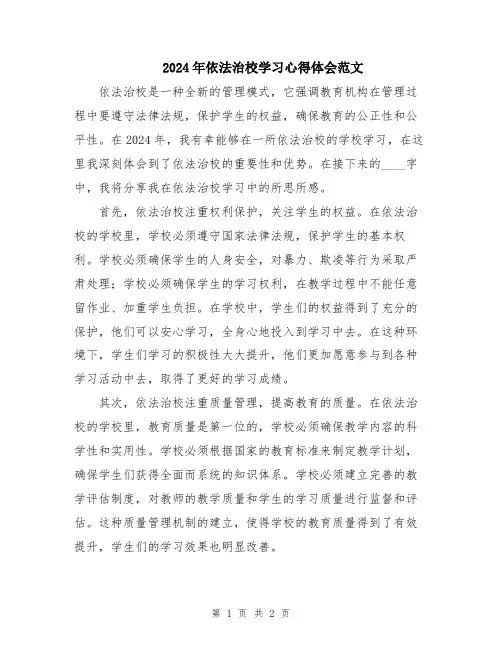 2024年依法治校学习心得体会范文

依法治校是一种全新的管理模式，它强调教育机构在管理过程中要遵守法律法规，保护学生的权益，确保教育的公正性和公平性。在2024年，我有幸能够在一所依法治校的学校学习，在这里我深刻体会到了依法治校的重要性和优势。在接下来的____字中，我将分享我在依法治校学习中的所思所感。

首先，依法治校注重权利保护，关注学生的权益。在依法治校的学校里，学校必须遵守国家法律法规，保护学生的基本权利。学校必须确保学生的人身安全，对暴力、欺凌等行为采取严肃处理；学校必须确保学生的学习权利，在教学过程中不能任意留作业、加重学生负担。在学校中，学生们的权益得到了充分的保护，他们可以安心学习，全身心地投入到学习中去。在这种环境下，学生们学习的积极性大大提升，他们更加愿意参与到各种学习活动中去，取得了更好的学习成绩。

其次，依法治校注重质量管理，提高教育的质量。在依法治校的学校里，教育质量是第一位的，学校必须确保教学内容的科学性和实用性。学校必须根据国家的教育标准来制定教学计划，确保学生们获得全面而系统的知识体系。学校必须建立完善的教学评估制度，对教师的教学质量和学生的学习质量进行监督和评估。这种质量管理机制的建立，使得学校的教育质量得到了有效提升，学生们的学习效果也明显改善。

第 1 页 共 2 页